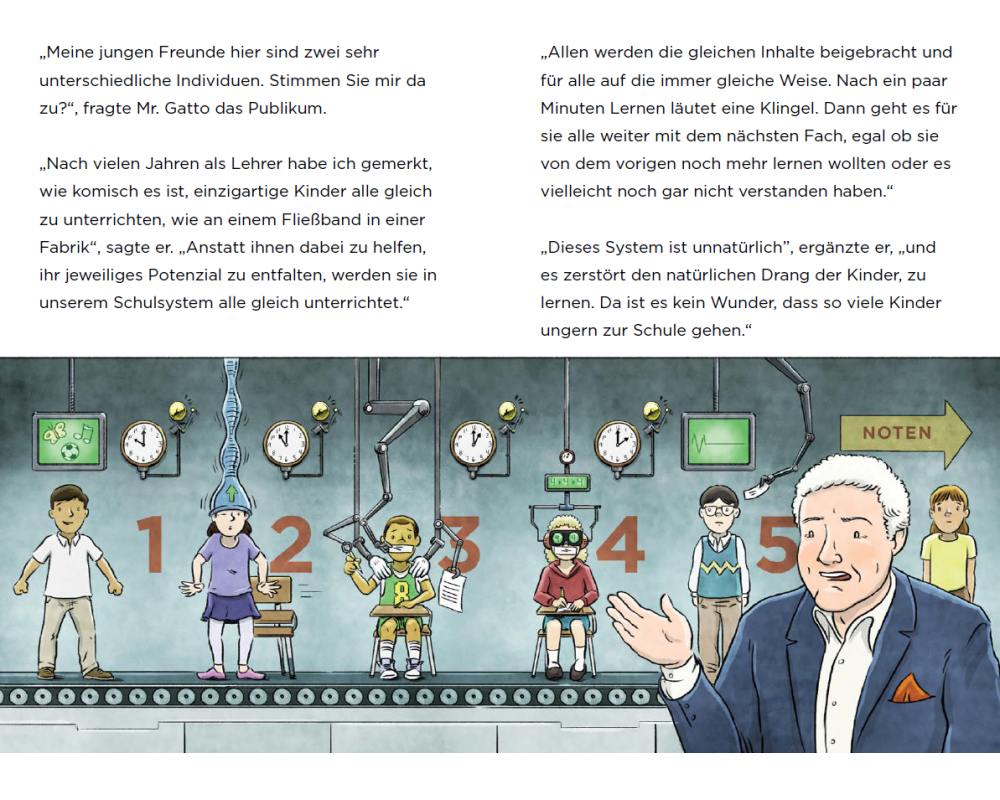 „Meine jungen Freunde hier sind zwei sehr unterschiedliche Individuen. Stimmen Sie mir da zu?“, fragte Mr. Gatto das Publikum.

„Nach vielen Jahren als Lehrer habe ich gemerkt, wie komisch es ist, einzigartige Kinder alle gleich zu unterrichten, wie an einem Fließband in einer Fabrik“, sagte er. „Anstatt ihnen dabei zu helfen, ihr jeweiliges Potenzial zu entfalten, werden sie in unserem Schulsystem alle gleich unterrichtet.“

„Allen werden die gleichen Inhalte beigebracht und für alle auf die immer gleiche Weise. Nach ein paar Minuten Lernen läutet eine Klingel. Dann geht es für sie alle weiter mit dem nächsten Fach, egal ob sie von dem vorigen noch mehr lernen wollten oder es vielleicht noch gar nicht verstanden haben.“

„Dieses System ist unnatürlich“, ergänzte er, „und es zerstört den natürlichen Drang der Kinder, zu lernen. Da ist es kein Wunder, dass so viele Kinder ungern zur Schule gehen.“

NOTEN

1 2 3 4 5

8